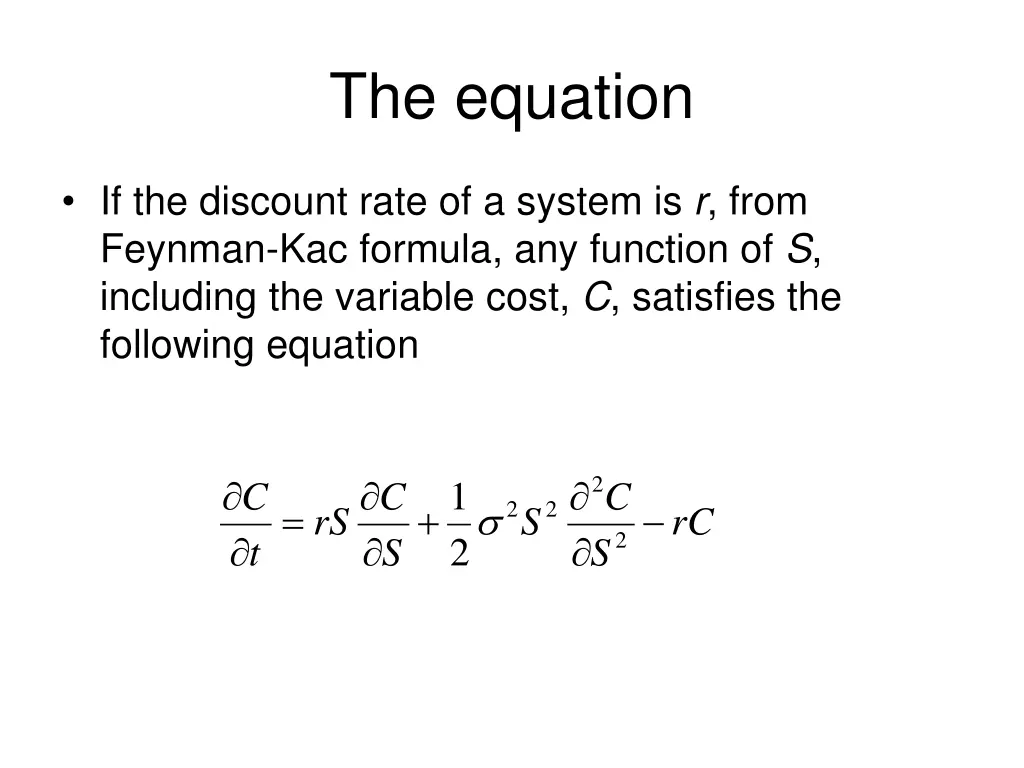 The equation

• If the discount rate of a system is $r$, from Feynman-Kac formula, any function of $S$, including the variable cost, $C$, satisfies the following equation

$\frac{\partial C}{\partial t} = rS\frac{\partial C}{\partial S} + \frac{1}{2}\sigma^2 S^2 \frac{\partial^2 C}{\partial S^2} - rC$